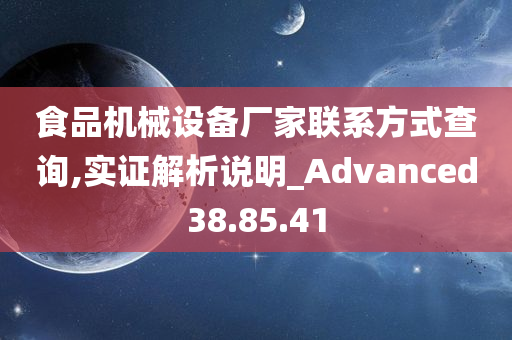 食品机械设备厂家联系方式查询,实证解析说明_Advanced38.85.41